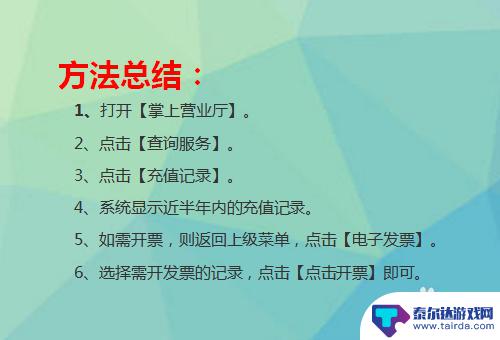 方法总结：

1、打开【掌上营业厅】。

2、点击【查询服务】。

3、点击【充值记录】。

4、系统显示近半年内的充值记录。

5、如需开票，则返回上级菜单，点击【电子发票】。

6、选择需开发票的记录，点击【点击开票】即可。

泰尔达游戏网
www.tairda.com